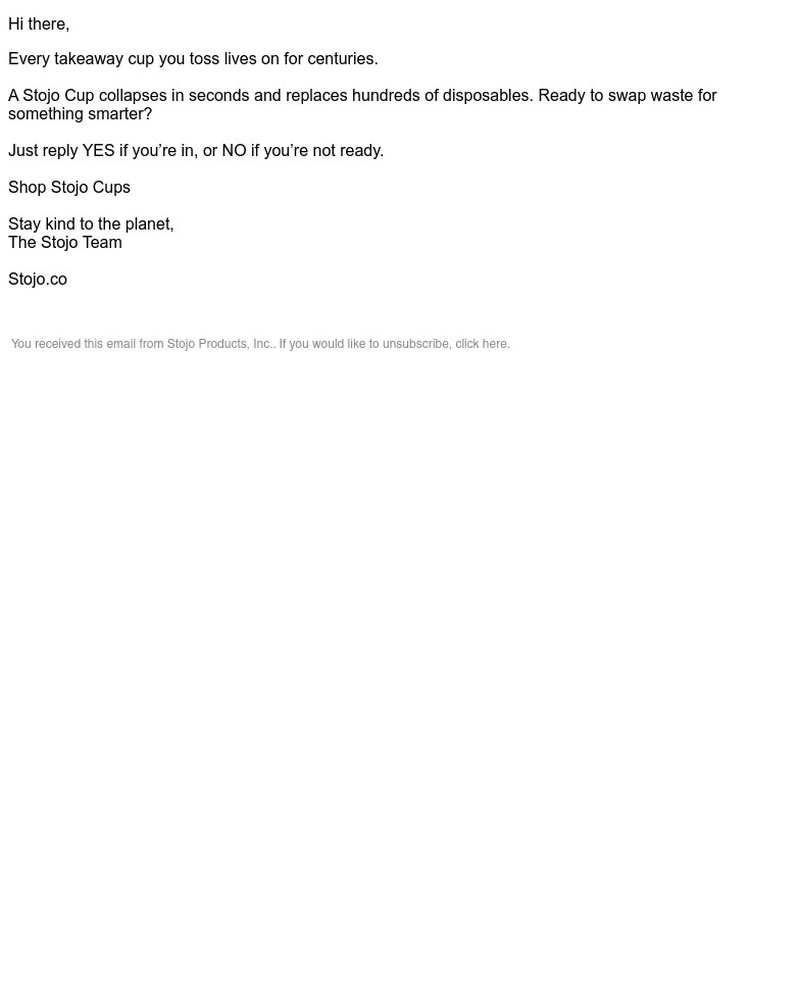 Hi there,

Every takeaway cup you toss lives on for centuries.

A Stojo Cup collapses in seconds and replaces hundreds of disposables. Ready to swap waste for something smarter?

Just reply YES if you're in, or NO if you're not ready.

Shop Stojo Cups

Stay kind to the planet,
The Stojo Team

Stojo.co

You received this email from Stojo Products, Inc.. If you would like to unsubscribe, click here.